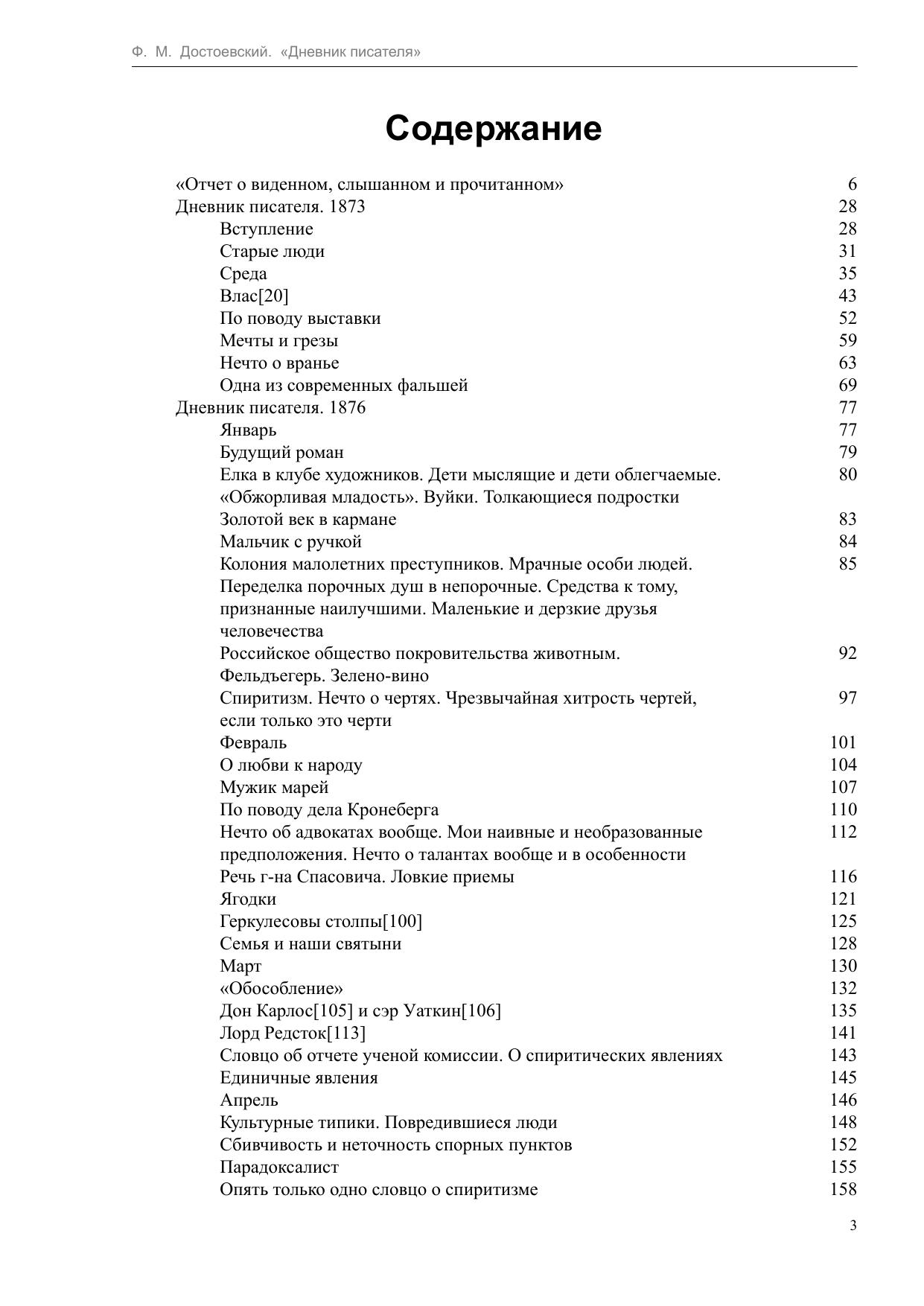 Ф. М. Достоевский. «Дневник писателя»

Содержание

«Отчет о виденном, слышанном и прочитанном» 6
Дневник писателя. 1873 28
Вступление 28
Старые люди 31
Среда 35
Влас[20] 43
По поводу выставки 52
Мечты и грезы 59
Нечто о вранье 63
Одна из современных фальшей 69
Дневник писателя. 1876 77
Январь 77
Будущий роман 79
Елка в клубе художников. Дети мыслящие и дети облегчаемые. «Обжорливая младость». Вуйки. Толкающиеся подростки 80
Золотой век в кармане 83
Мальчик с ручкой 84
Колония малолетних преступников. Мрачные особи людей. Переделка порочных душ в непорочные. Средства к тому, признанные наилучшими. Маленькие и дерзкие друзья человечества 85
Российское общество покровительства животным. Фельдъегерь. Зелено-вино 92
Спиритизм. Нечто о чертях. Чрезвычайная хитрость чертей, если только это черти 97
Февраль 101
О любви к народу 104
Мужик марей 107
По поводу дела Кронеберга 110
Нечто об адвокатах вообще. Мои наивные и необразованные предположения. Нечто о талантах вообще и в особенности 112
Речь г-на Спасовича. Ловкие приемы 116
Ягодки 121
Геркулесовы столпы[100] 125
Семья и наши святыни 128
Март 130
«Обособление» 132
Дон Карлос[105] и сэр Уаткин[106] 135
Лорд Редсток[113] 141
Словцо об отчете ученой комиссии. О спиритических явлениях 143
Единичные явления 145
Апрель 146
Культурные типики. Повредившиеся люди 148
Сбивчивость и неточность спорных пунктов 152
Парадоксалист 155
Опять только одно словцо о спиритизме 158

3